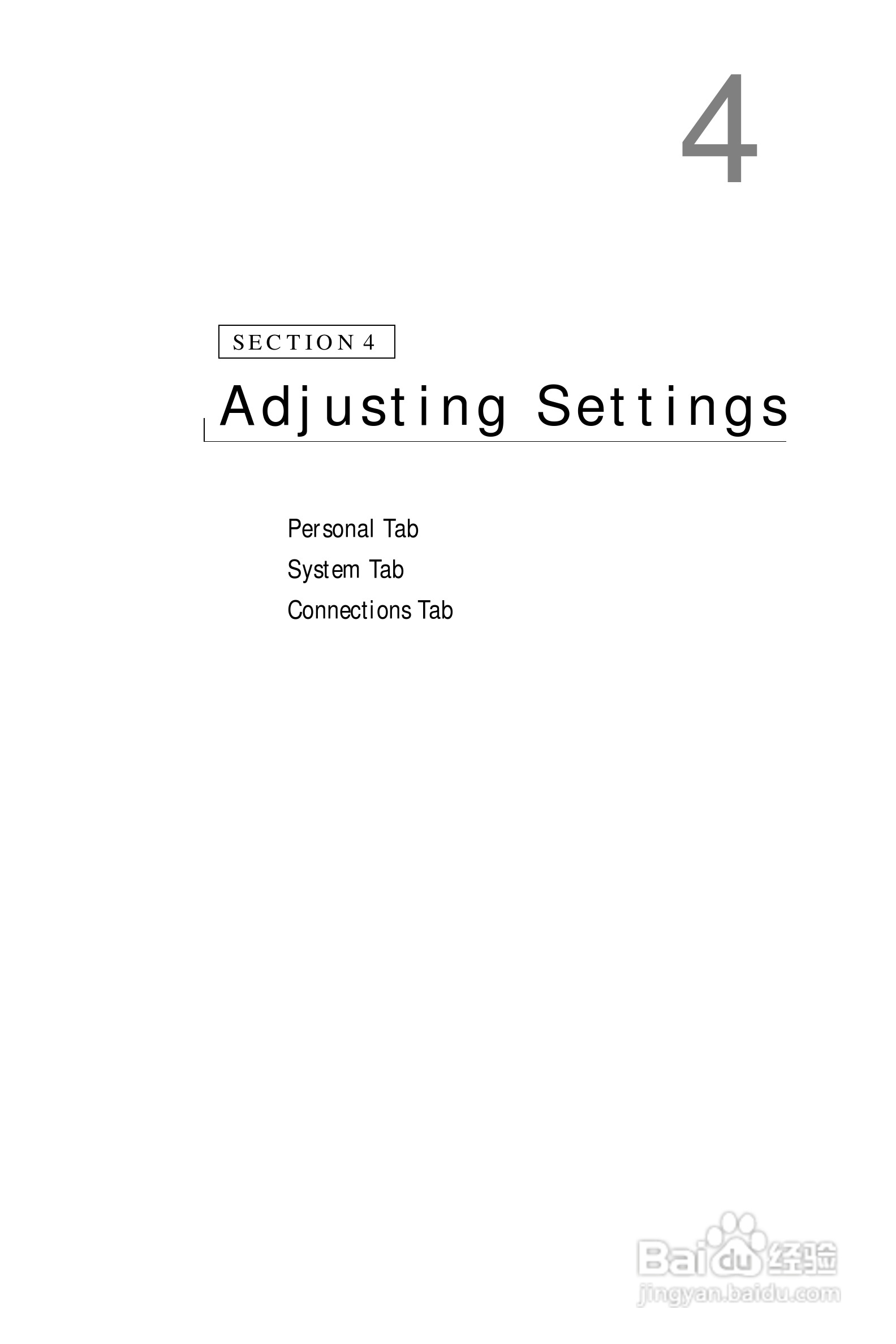 4

SECTION 4

Adjusting Settings

Personal Tab

System Tab

Connections Tab

Baidu经验
jingyan.baidu.com